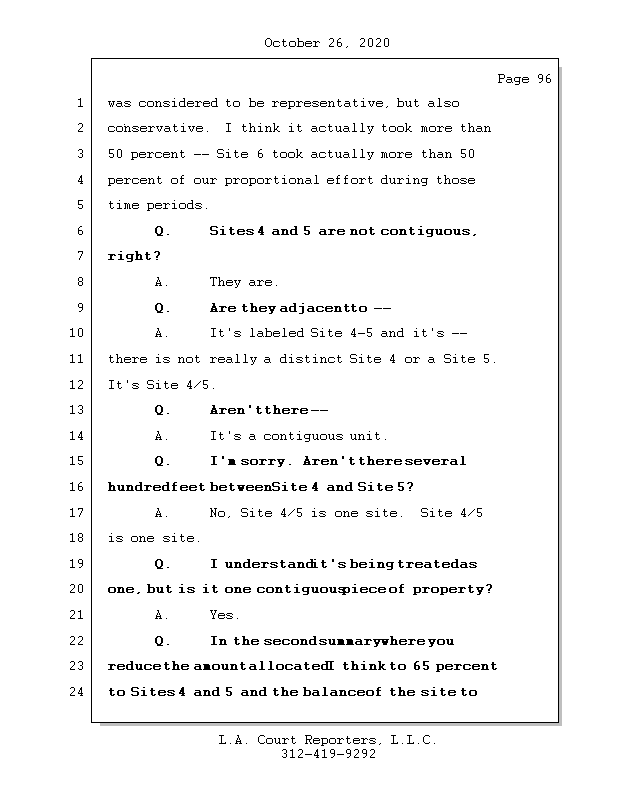 October 26, 2020

Page 96

1 was considered to be representative, but also
2 conservative. I think it actually took more than
3 50 percent -- Site 6 took actually more than 50
4 percent of our proportional effort during those
5 time periods.
6 Q. Sites 4 and 5 are not contiguous,
7 right?
8 A. They are.
9 Q. Are they adjacent to --
10 A. It's labeled Site 4-5 and it's --
11 there is not really a distinct Site 4 or a Site 5.
12 It's Site 4/5.
13 Q. Aren't there --
14 A. It's a contiguous unit.
15 Q. I'm sorry. Aren't there several
16 hundred feet between Site 4 and Site 5?
17 A. No, Site 4/5 is one site. Site 4/5
18 is one site.
19 Q. I understand it's being treated as
20 one, but is it one contiguous piece of property?
21 A. Yes.
22 Q. In the second summary where you
23 reduce the amount allocated I think to 65 percent
24 to Sites 4 and 5 and the balance of the site to

L.A. Court Reporters, L.L.C.
312-419-9292